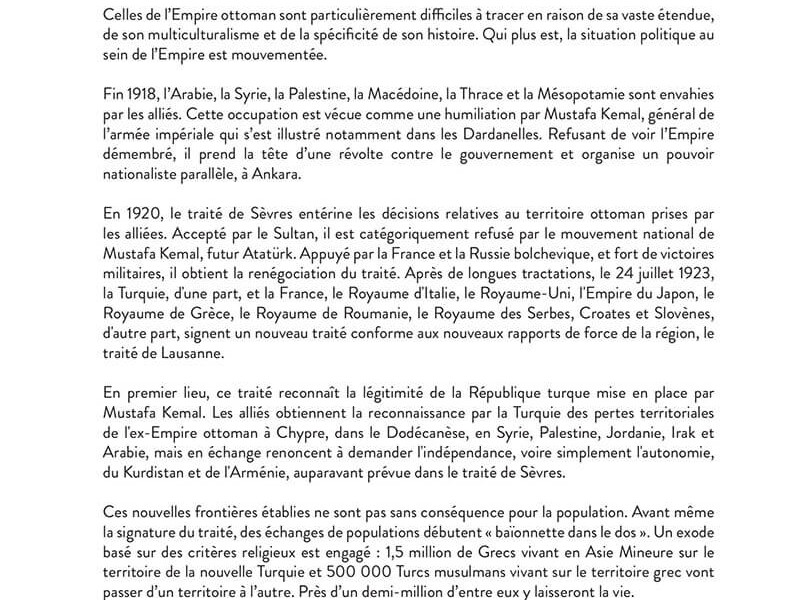 Celles de l'Empire ottoman sont particulièrement difficiles à tracer en raison de sa vaste étendue, de son multiculturalisme et de la spécificité de son histoire. Qui plus est, la situation politique au sein de l'Empire est mouvementée.

Fin 1918, l'Arabie, la Syrie, la Palestine, la Macédoine, la Thrace et la Mésopotamie sont envahies par les alliés. Cette occupation est vécue comme une humiliation par Mustafa Kemal, général de l'armée impériale qui s'est illustré notamment dans les Dardanelles. Refusant de voir l'Empire démembré, il prend la tête d'une révolte contre le gouvernement et organise un pouvoir nationaliste parallèle, à Ankara.

En 1920, le traité de Sèvres entérine les décisions relatives au territoire ottoman prises par les alliées. Accepté par le Sultan, il est catégoriquement refusé par le mouvement national de Mustafa Kemal, futur Atatürk. Appuyé par la France et la Russie bolchevique, et fort de victoires militaires, il obtient la renégociation du traité. Après de longues tractations, le 24 juillet 1923, la Turquie, d'une part, et la France, le Royaume d'Italie, le Royaume-Uni, l'Empire du Japon, le Royaume de Grèce, le Royaume de Roumanie, le Royaume des Serbes, Croates et Slovènes, d'autre part, signent un nouveau traité conforme aux nouveaux rapports de force de la région, le traité de Lausanne.

En premier lieu, ce traité reconnaît la légitimité de la République turque mise en place par Mustafa Kemal. Les alliés obtiennent la reconnaissance par la Turquie des pertes territoriales de l'ex-Empire ottoman à Chypre, dans le Dodécanèse, en Syrie, Palestine, Jordanie, Irak et Arabie, mais en échange renoncent à demander l'indépendance, voire simplement l'autonomie, du Kurdistan et de l'Arménie, auparavant prévue dans le traité de Sèvres.

Ces nouvelles frontières établies ne sont pas sans conséquence pour la population. Avant même la signature du traité, des échanges de populations débutent « baïonnette dans le dos ». Un exode basé sur des critères religieux est engagé : 1,5 million de Grecs vivant en Asie Mineure sur le territoire de la nouvelle Turquie et 500 000 Turcs musulmans vivant sur le territoire grec vont passer d'un territoire à l'autre. Près d'un demi-million d'entre eux y laisseront la vie.